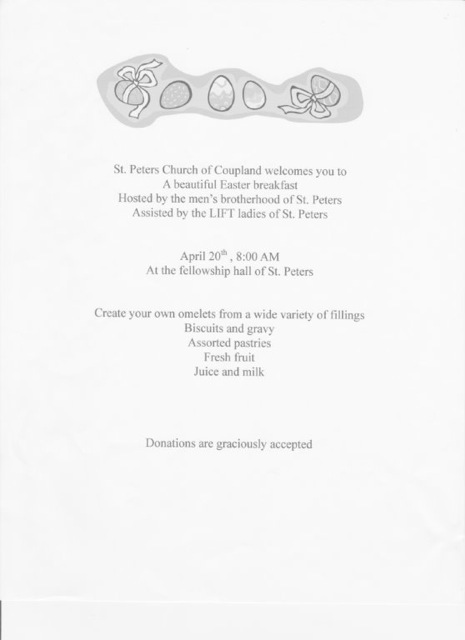 St. Peters Church of Coupland welcomes you to
A beautiful Easter breakfast
Hosted by the men's brotherhood of St. Peters
Assisted by the LIFT ladies of St. Peters

April 20$^{th}$ , 8:00 AM
At the fellowship hall of St. Peters

Create your own omelets from a wide variety of fillings
Biscuits and gravy
Assorted pastries
Fresh fruit
Juice and milk

Donations are graciously accepted